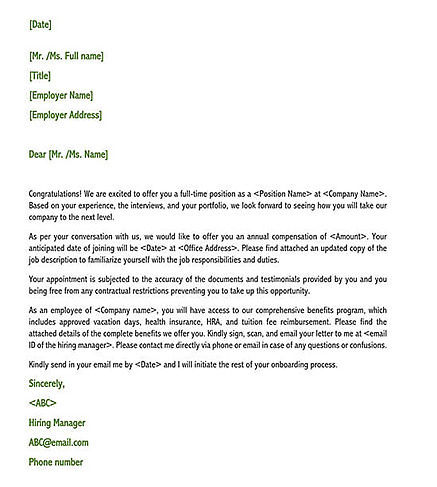 [Date]

[Mr. /Ms. Full name]

[Title]

[Employer Name]

[Employer Address]

Dear [Mr. /Ms. Name]

Congratulations! We are excited to offer you a full-time position as a <Position Name> at <Company Name>. Based on your experience, the interviews, and your portfolio, we look forward to seeing how you will take our company to the next level.

As per your conversation with us, we would like to offer you an annual compensation of <Amount>. Your anticipated date of joining will be <Date> at <Office Address>. Please find attached an updated copy of the job description to familiarize yourself with the job responsibilities and duties.

Your appointment is subjected to the accuracy of the documents and testimonials provided by you and you being free from any contractual restrictions preventing you to take up this opportunity.

As an employee of <Company name>, you will have access to our comprehensive benefits program, which includes approved vacation days, health insurance, HRA, and tuition fee reimbursement. Please find the attached details of the complete benefits we offer you. Kindly sign, scan, and email your letter to me at <email ID of the hiring manager>. Please contact me directly via phone or email in case of any questions or confusions.

Kindly send in your email me by <Date> and I will initiate the rest of your onboarding process.

Sincerely,

<ABC>

Hiring Manager

ABC@email.com

Phone number